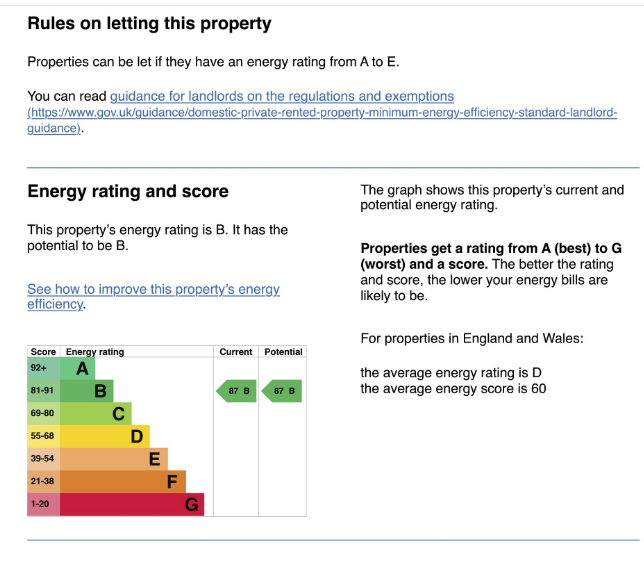 Rules on letting this property

Properties can be let if they have an energy rating from A to E.

You can read guidance for landlords on the regulations and exemptions (https://www.gov.uk/guidance/domestic-private-rented-property-minimum-energy-efficiency-standard-landlord-guidance).

Energy rating and score

This property's energy rating is B. It has the potential to be B.

See how to improve this property's energy efficiency.

| Score | Energy rating | Current | Potential |
|---|---|---|---|
| 92+ | A | | |
| 81-91 | B | 87 B | 87 B |
| 69-80 | C | | |
| 55-68 | D | | |
| 39-54 | E | | |
| 21-38 | F | | |
| 1-20 | G | | |

The graph shows this property's current and potential energy rating.

**Properties get a rating from A (best) to G (worst) and a score.** The better the rating and score, the lower your energy bills are likely to be.

For properties in England and Wales:

the average energy rating is D
the average energy score is 60